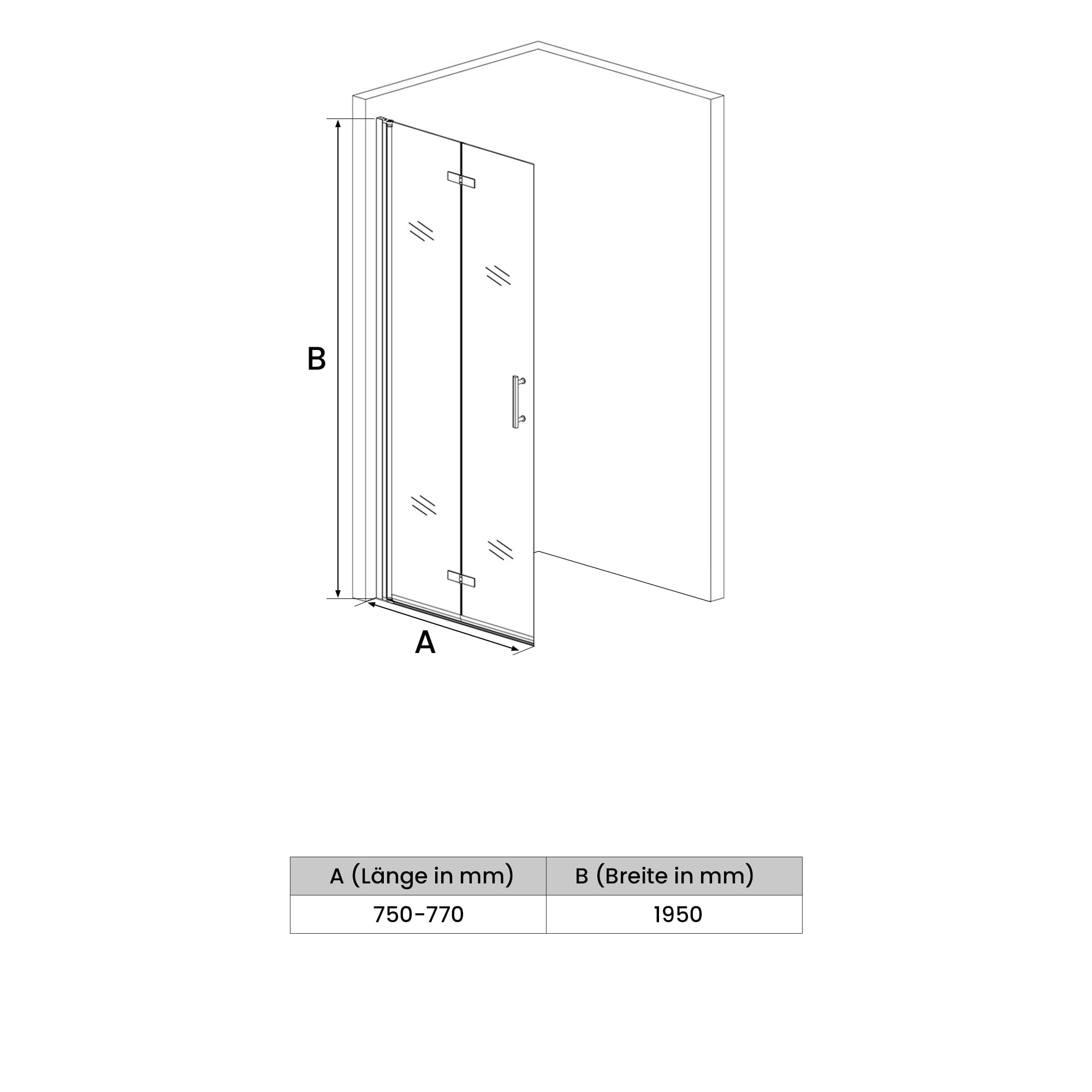 B

A

| A (Länge in mm) | B (Breite in mm) |
|---|---|
| 750-770 | 1950 |